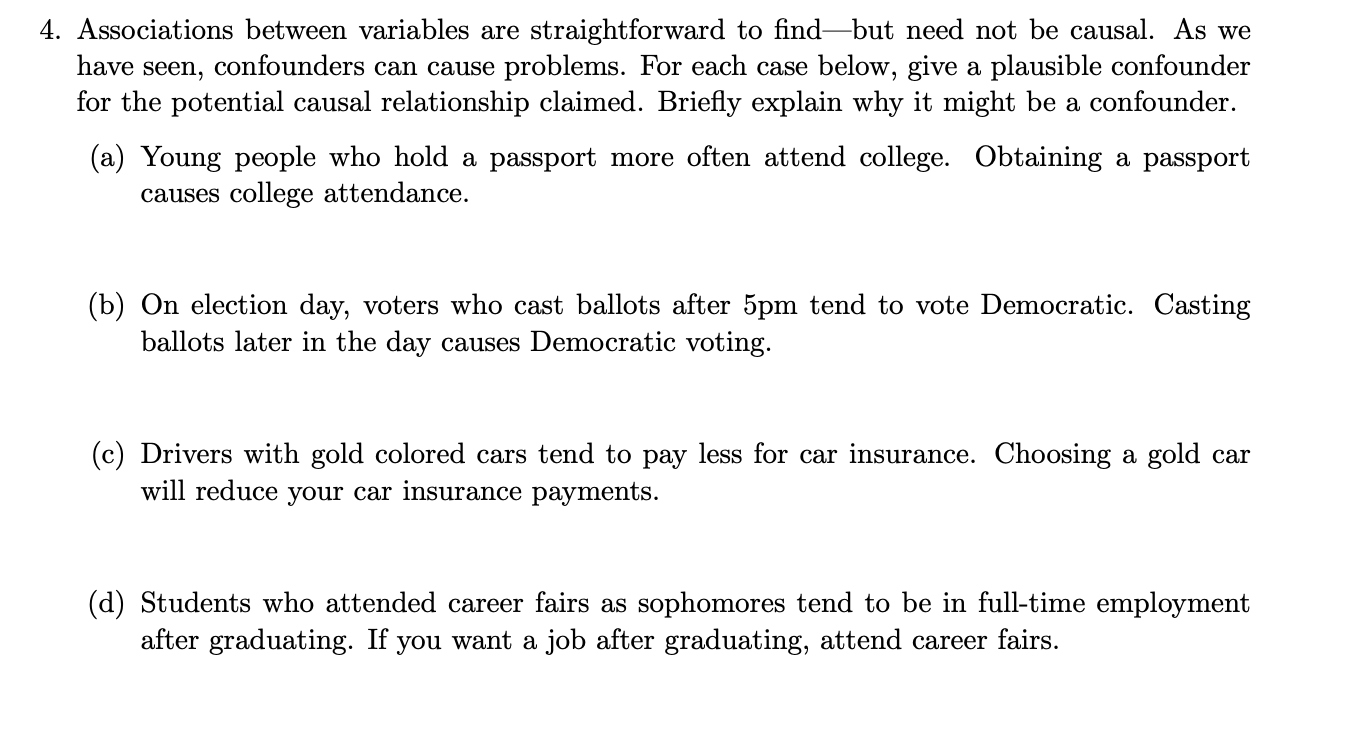 4. Associations between variables are straightforward to find—but need not be causal. As we have seen, confounders can cause problems. For each case below, give a plausible confounder for the potential causal relationship claimed. Briefly explain why it might be a confounder.

(a) Young people who hold a passport more often attend college. Obtaining a passport causes college attendance.

(b) On election day, voters who cast ballots after 5pm tend to vote Democratic. Casting ballots later in the day causes Democratic voting.

(c) Drivers with gold colored cars tend to pay less for car insurance. Choosing a gold car will reduce your car insurance payments.

(d) Students who attended career fairs as sophomores tend to be in full-time employment after graduating. If you want a job after graduating, attend career fairs.